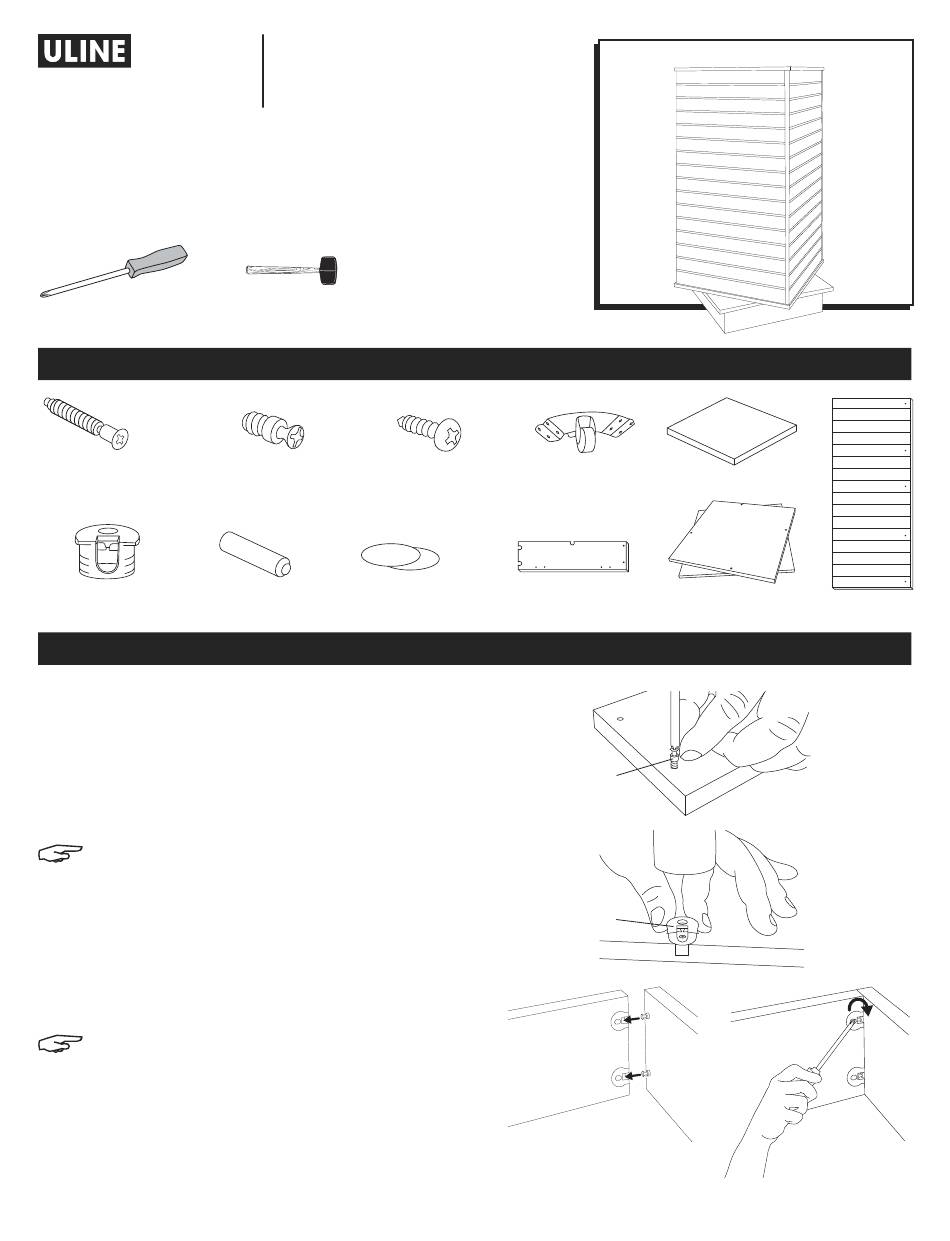 ULINE